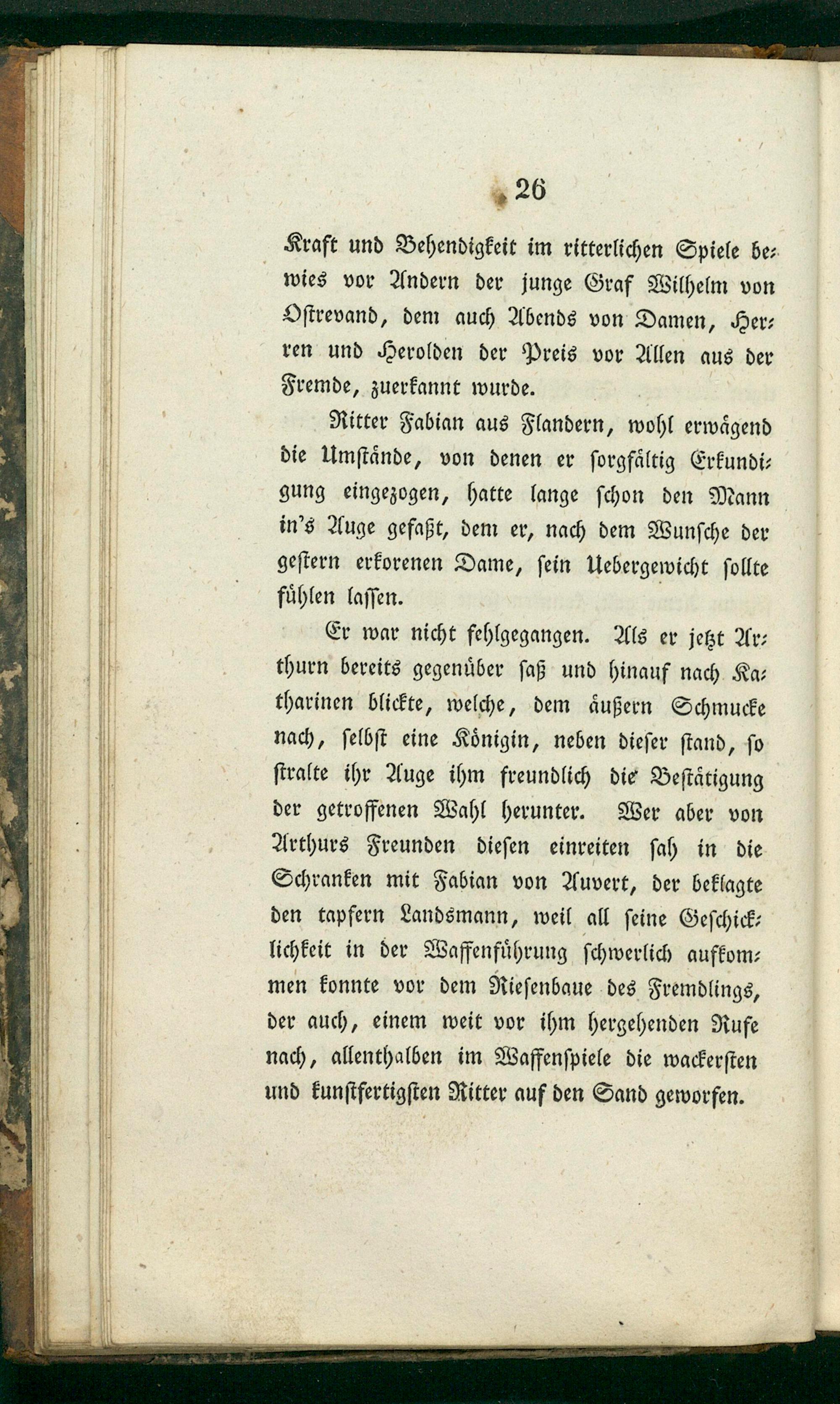 26

Kraft und Behendigkeit im ritterlichen Spiele bewies vor Andern der junge Graf Wilhelm von Ostrevand, dem auch Abends von Damen, Herren und Herolden der Preis vor Allen aus der Fremde, zuerkannt wurde.

Ritter Fabian aus Flandern, wohl erwägend die Umstände, von denen er sorgfältig Erkundigung eingezogen, hatte lange schon den Mann in's Auge gefaßt, dem er, nach dem Wunsche der gestern erkorenen Dame, sein Uebergewicht sollte fühlen lassen.

Er war nicht fehlgegangen. Als er jetzt Arthurn bereits gegenüber saß und hinauf nach Katharinen blickte, welche, dem äußern Schmucke nach, selbst eine Königin, neben dieser stand, so stralte ihr Auge ihm freundlich die Bestätigung der getroffenen Wahl herunter. Wer aber von Arthurs Freunden diesen einreiten sah in die Schranken mit Fabian von Auvert, der beklagte den tapfern Landsmann, weil all seine Geschicklichkeit in der Waffenführung schwerlich aufkommen konnte vor dem Riesenbaue des Fremdlings, der auch, einem weit vor ihm hergehenden Rufe nach, allenthalben im Waffenspiele die wackersten und kunstfertigsten Ritter auf den Sand geworfen.